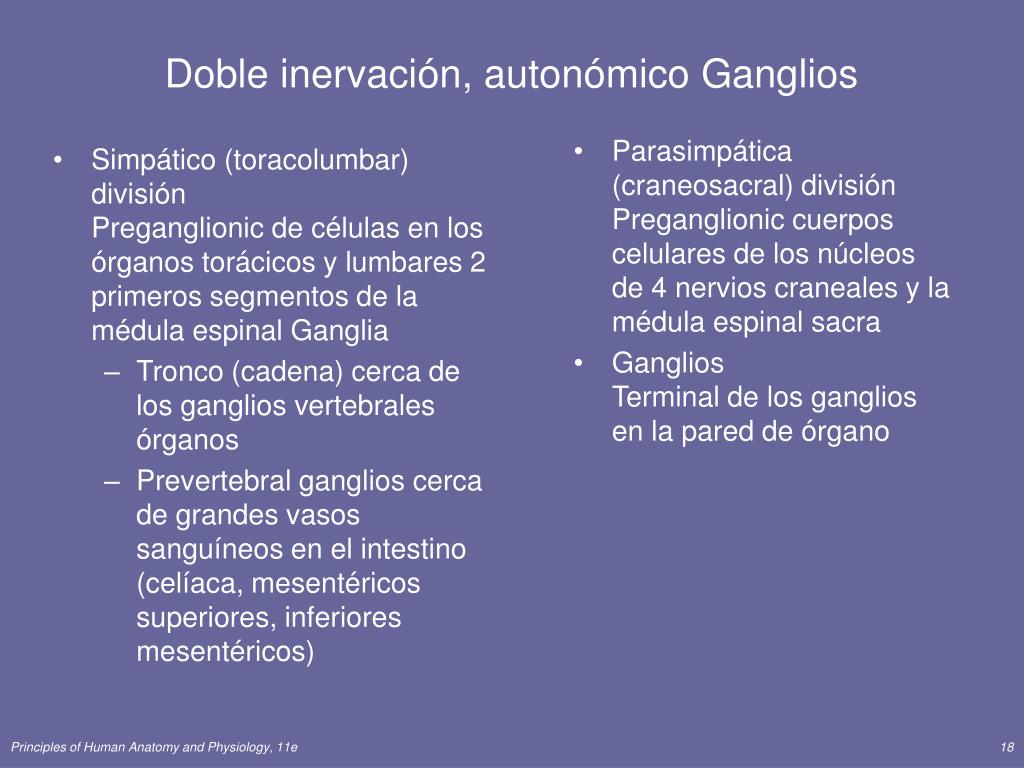 Doble inervación, autonómico Ganglios

• Simpático (toracolumbar) división
Preganglionic de células en los órganos torácicos y lumbares 2 primeros segmentos de la médula espinal Ganglia
– Tronco (cadena) cerca de los ganglios vertebrales órganos
– Prevertebral ganglios cerca de grandes vasos sanguíneos en el intestino (celíaca, mesentéricos superiores, inferiores mesentéricos)

• Parasimpática (craneosacral) división
Preganglionic cuerpos celulares de los núcleos de 4 nervios craneales y la médula espinal sacra
• Ganglios
Terminal de los ganglios en la pared de órgano

Principles of Human Anatomy and Physiology, 11e

18